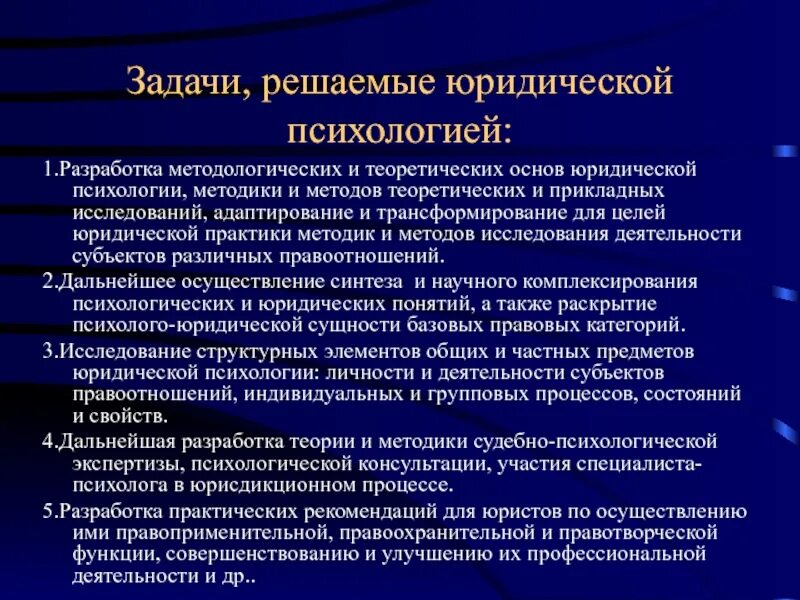 Задачи, решаемые юридической психологией:

1.Разработка методологических и теоретических основ юридической психологии, методики и методов теоретических и прикладных исследований, адаптирование и трансформирование для целей юридической практики методик и методов исследования деятельности субъектов различных правоотношений.

2.Дальнейшее осуществление синтеза и научного комплексирования психологических и юридических понятий, а также раскрытие психолого-юридической сущности базовых правовых категорий.

3.Исследование структурных элементов общих и частных предметов юридической психологии: личности и деятельности субъектов правоотношений, индивидуальных и групповых процессов, состояний и свойств.

4.Дальнейшая разработка теории и методики судебно-психологической экспертизы, психологической консультации, участия специалиста-психолога в юрисдикционном процессе.

5.Разработка практических рекомендаций для юристов по осуществлению ими правоприменительной, правоохранительной и правотворческой функции, совершенствованию и улучшению их профессиональной деятельности и др..